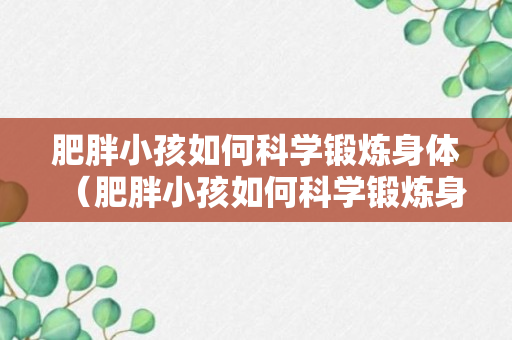 肥胖小孩如何科学锻炼身体（肥胖小孩如何科学锻炼身